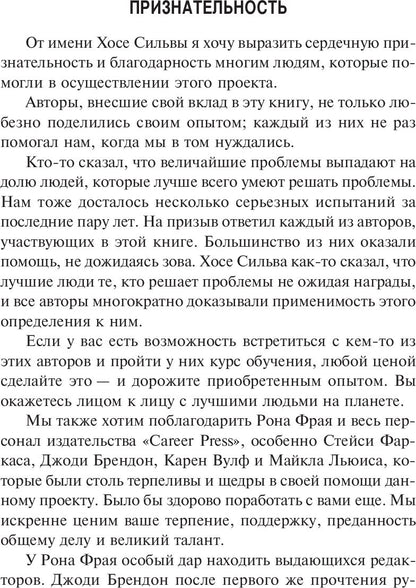 ПРИЗНАТЕЛЬНОСТЬ

От имени Хосе Сильвы я хочу выразить сердечную признательность и благодарность многим людям, которые помогли в осуществлении этого проекта.

Авторы, внесшие свой вклад в эту книгу, не только любезно поделились своим опытом; каждый из них не раз помогал нам, когда мы в том нуждались.

Кто-то сказал, что величайшие проблемы выпадают на долю людей, которые лучше всего умеют решать проблемы. Нам тоже досталось несколько серьезных испытаний за последние пару лет. На призыв ответил каждый из авторов, участвующих в этой книге. Большинство из них оказали помощь, не дожидаясь зова. Хосе Сильва как-то сказал, что лучшие люди те, кто решает проблемы не ожидая награды, и все авторы многократно доказывали применимость этого определения к ним.

Если у вас есть возможность встретиться с кем-то из этих авторов и пройти у них курс обучения, любой ценой сделайте это — и дорожите приобретенным опытом. Вы окажетесь лицом к лицу с лучшими людьми на планете.

Мы также хотим поблагодарить Рона Фрая и весь персонал издательства «Career Press», особенно Стейси Фаркаса, Джоди Брендон, Карен Вулф и Майкла Льюиса, которые были столь терпеливы и щедры в своей помощи данному проекту. Было бы здорово поработать с вами еще. Мы искренне ценим ваше терпение, поддержку, преданность общему делу и великий талант.

У Рона Фрая особый дар находить выдающихся редакторов. Джоди Брендон после первого же прочтения ру-